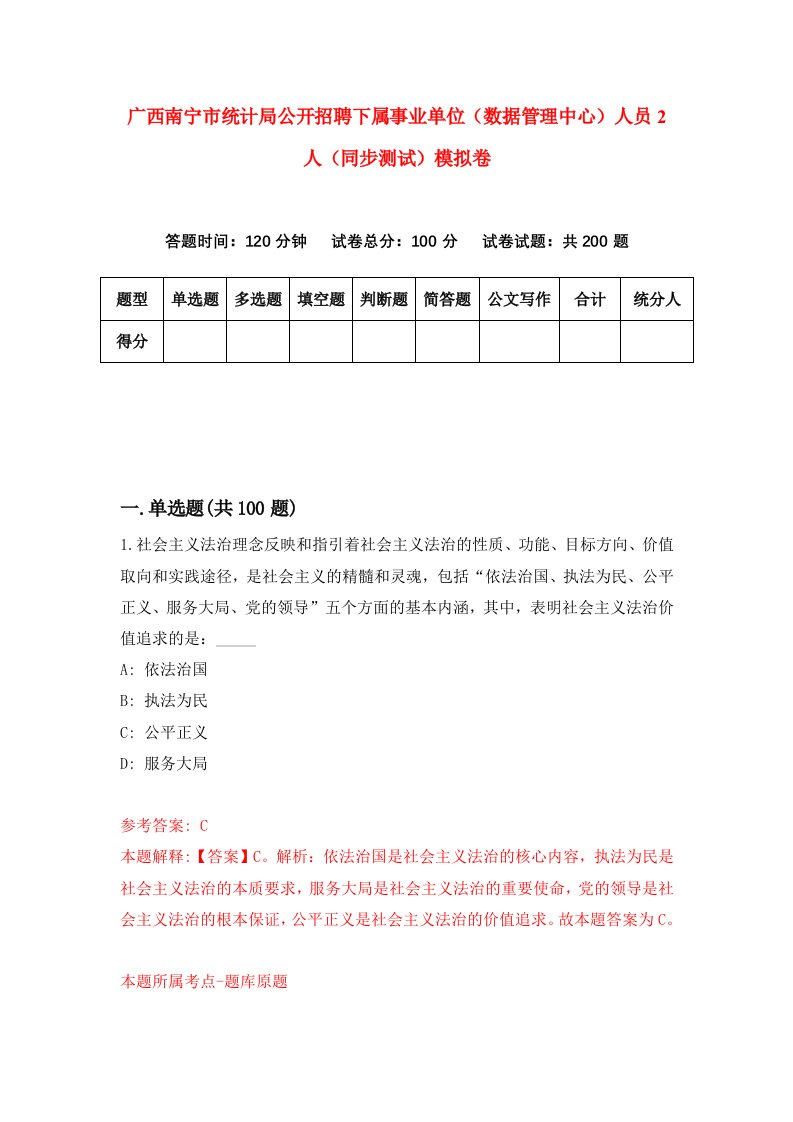 广西南宁市统计局公开招聘下属事业单位（数据管理中心）人员 2 人（同步测试）模拟卷

答题时间：120 分钟　　试卷总分：100 分　　试卷试题：共 200 题

| 题型 | 单选题 | 多选题 | 填空题 | 判断题 | 简答题 | 公文写作 | 合计 | 统分人 |
|---|---|---|---|---|---|---|---|---|
| 得分 | | | | | | | | |

一.单选题(共 100 题)

1.社会主义法治理念反映和指引着社会主义法治的性质、功能、目标方向、价值取向和实践途径，是社会主义的精髓和灵魂，包括“依法治国、执法为民、公平正义、服务大局、党的领导”五个方面的基本内涵，其中，表明社会主义法治价值追求的是：_____

A: 依法治国

B: 执法为民

C: 公平正义

D: 服务大局

参考答案: C

本题解释:【答案】C。解析：依法治国是社会主义法治的核心内容，执法为民是社会主义法治的本质要求，服务大局是社会主义法治的重要使命，党的领导是社会主义法治的根本保证，公平正义是社会主义法治的价值追求。故本题答案为 C。

本题所属考点-题库原题